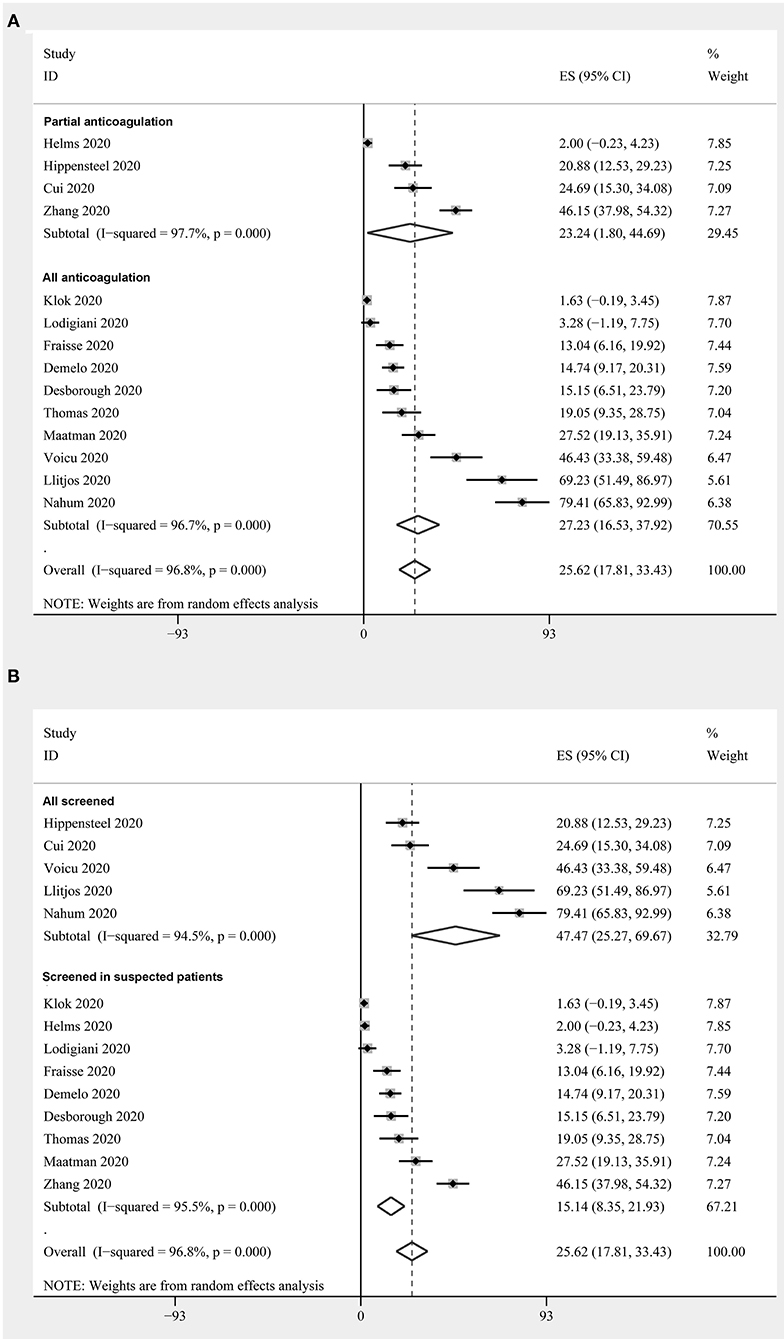 A

| Study ID | ES (95% CI) | % Weight |
|---|---|---|
| **Partial anticoagulation** | | |
| Helms 2020 | 2.00 (−0.23, 4.23) | 7.85 |
| Hippensteel 2020 | 20.88 (12.53, 29.23) | 7.25 |
| Cui 2020 | 24.69 (15.30, 34.08) | 7.09 |
| Zhang 2020 | 46.15 (37.98, 54.32) | 7.27 |
| Subtotal (I−squared = 97.7%, p = 0.000) | 23.24 (1.80, 44.69) | 29.45 |
| **All anticoagulation** | | |
| Klok 2020 | 1.63 (−0.19, 3.45) | 7.87 |
| Lodigiani 2020 | 3.28 (−1.19, 7.75) | 7.70 |
| Fraisse 2020 | 13.04 (6.16, 19.92) | 7.44 |
| Demelo 2020 | 14.74 (9.17, 20.31) | 7.59 |
| Desborough 2020 | 15.15 (6.51, 23.79) | 7.20 |
| Thomas 2020 | 19.05 (9.35, 28.75) | 7.04 |
| Maatman 2020 | 27.52 (19.13, 35.91) | 7.24 |
| Voicu 2020 | 46.43 (33.38, 59.48) | 6.47 |
| Llitjos 2020 | 69.23 (51.49, 86.97) | 5.61 |
| Nahum 2020 | 79.41 (65.83, 92.99) | 6.38 |
| Subtotal (I−squared = 96.7%, p = 0.000) | 27.23 (16.53, 37.92) | 70.55 |
| . | | |
| Overall (I−squared = 96.8%, p = 0.000) | 25.62 (17.81, 33.43) | 100.00 |

NOTE: Weights are from random effects analysis

−93 0 93

B

| Study ID | ES (95% CI) | % Weight |
|---|---|---|
| **All screened** | | |
| Hippensteel 2020 | 20.88 (12.53, 29.23) | 7.25 |
| Cui 2020 | 24.69 (15.30, 34.08) | 7.09 |
| Voicu 2020 | 46.43 (33.38, 59.48) | 6.47 |
| Llitjos 2020 | 69.23 (51.49, 86.97) | 5.61 |
| Nahum 2020 | 79.41 (65.83, 92.99) | 6.38 |
| Subtotal (I−squared = 94.5%, p = 0.000) | 47.47 (25.27, 69.67) | 32.79 |
| **Screened in suspected patients** | | |
| Klok 2020 | 1.63 (−0.19, 3.45) | 7.87 |
| Helms 2020 | 2.00 (−0.23, 4.23) | 7.85 |
| Lodigiani 2020 | 3.28 (−1.19, 7.75) | 7.70 |
| Fraisse 2020 | 13.04 (6.16, 19.92) | 7.44 |
| Demelo 2020 | 14.74 (9.17, 20.31) | 7.59 |
| Desborough 2020 | 15.15 (6.51, 23.79) | 7.20 |
| Thomas 2020 | 19.05 (9.35, 28.75) | 7.04 |
| Maatman 2020 | 27.52 (19.13, 35.91) | 7.24 |
| Zhang 2020 | 46.15 (37.98, 54.32) | 7.27 |
| Subtotal (I−squared = 95.5%, p = 0.000) | 15.14 (8.35, 21.93) | 67.21 |
| . | | |
| Overall (I−squared = 96.8%, p = 0.000) | 25.62 (17.81, 33.43) | 100.00 |

NOTE: Weights are from random effects analysis

−93 0 93